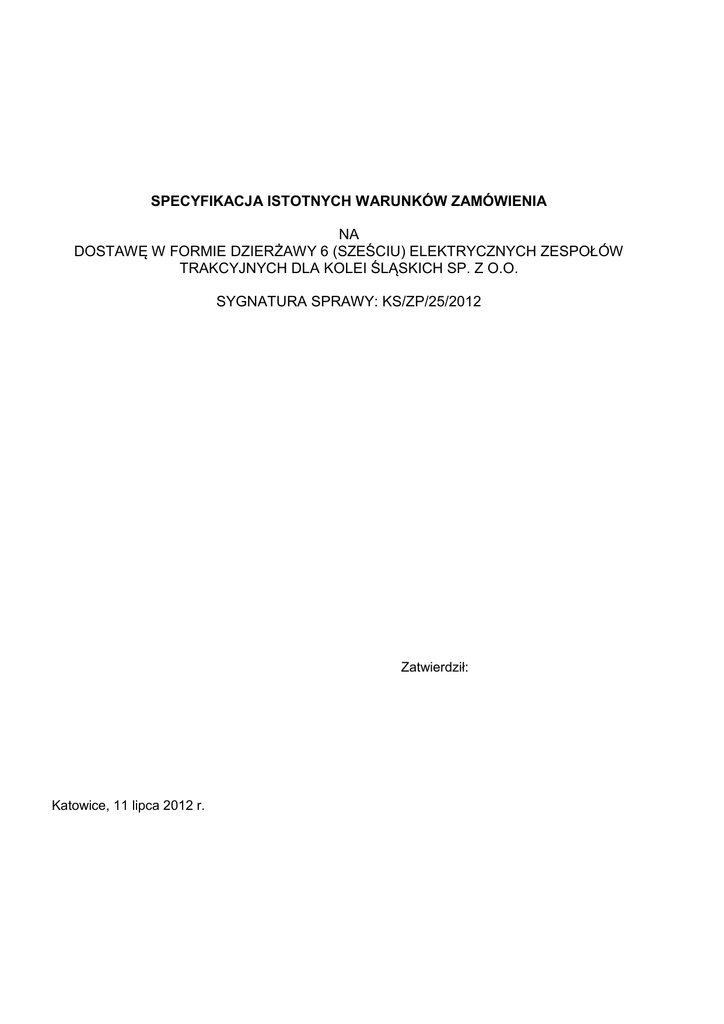 SPECYFIKACJA ISTOTNYCH WARUNKÓW ZAMÓWIENIA

NA
DOSTAWĘ W FORMIE DZIERŻAWY 6 (SZEŚCIU) ELEKTRYCZNYCH ZESPOŁÓW TRAKCYJNYCH DLA KOLEI ŚLĄSKICH SP. Z O.O.

SYGNATURA SPRAWY: KS/ZP/25/2012

Zatwierdził:

Katowice, 11 lipca 2012 r.